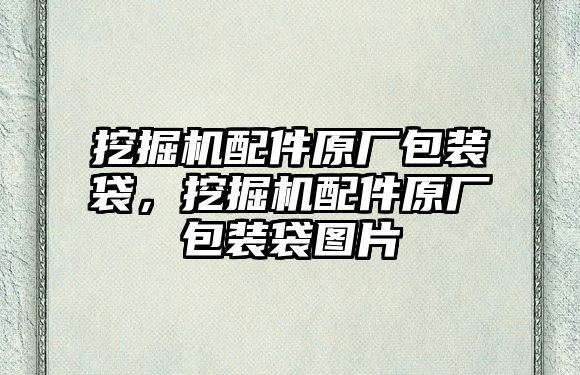 挖掘机配件原厂包装袋，挖掘机配件原厂包装袋图片